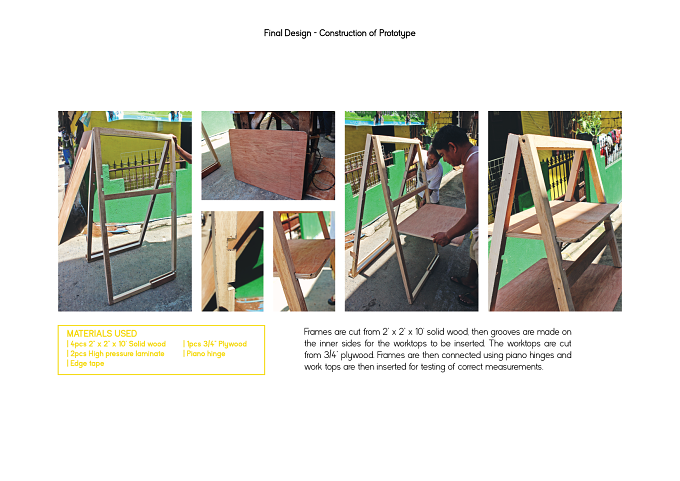 Final Design - Construction of Prototype

MATERIALS USED
| 4pcs 2" x 2" x 10' Solid wood
| 2pcs High pressure laminate
| Edge tape
| 1pcs 3/4" Plywood
| Piano hinge

Frames are cut from 2' x 2' x 10' solid wood, then grooves are made on the inner sides for the worktops to be inserted. The worktops are cut from 3/4' plywood. Frames are then connected using piano hinges and work tops are then inserted for testing of correct measurements.